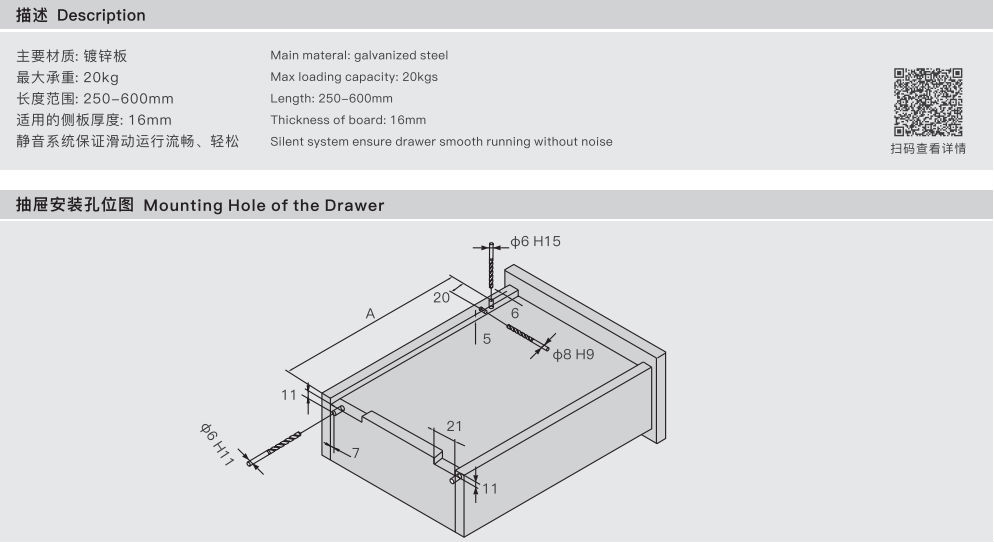 描述 Description

主要材质: 镀锌板
最大承重: 20kg
长度范围: 250-600mm
适用的侧板厚度: 16mm
静音系统保证滑动运行流畅、轻松

Main materal: galvanized steel
Max loading capacity: 20kgs
Length: 250-600mm
Thickness of board: 16mm
Silent system ensure drawer smooth running without noise

扫码查看详情

抽屉安装孔位图 Mounting Hole of the Drawer

ф6 H15
20
A
6
5
ф8 H9
11
21
ф6 H11
7
11